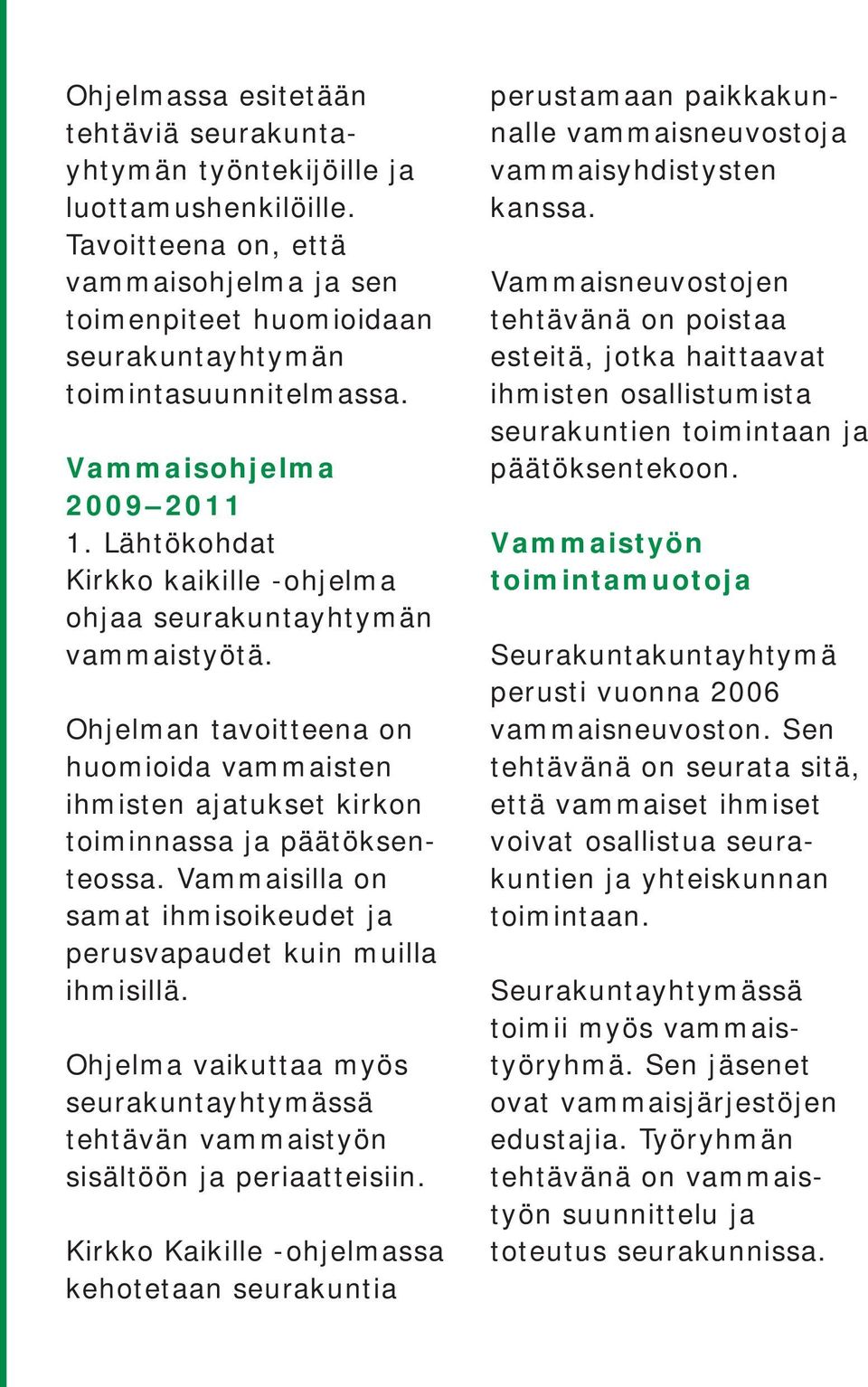 Ohjelmassa esitetään tehtäviä seurakuntayhtymän työntekijöille ja luottamushenkilöille. Tavoitteena on, että vammaisohjelma ja sen toimenpiteet huomioidaan seurakuntayhtymän toimintasuunnitelmassa.

Vammaisohjelma 2009–2011
1. Lähtökohdat
Kirkko kaikille -ohjelma ohjaa seurakuntayhtymän vammaistyötä.

Ohjelman tavoitteena on huomioida vammaisten ihmisten ajatukset kirkon toiminnassa ja päätöksenteossa. Vammaisilla on samat ihmisoikeudet ja perusvapaudet kuin muilla ihmisillä.

Ohjelma vaikuttaa myös seurakuntayhtymässä tehtävän vammaistyön sisältöön ja periaatteisiin.

Kirkko Kaikille -ohjelmassa kehotetaan seurakuntia perustamaan paikkakunnalle vammaisneuvostoja vammaisyhdistysten kanssa.

Vammaisneuvostojen tehtävänä on poistaa esteitä, jotka haittaavat ihmisten osallistumista seurakuntien toimintaan ja päätöksentekoon.

Vammaistyön toimintamuotoja

Seurakuntakuntayhtymä perusti vuonna 2006 vammaisneuvoston. Sen tehtävänä on seurata sitä, että vammaiset ihmiset voivat osallistua seurakuntien ja yhteiskunnan toimintaan.

Seurakuntayhtymässä toimii myös vammaistyöryhmä. Sen jäsenet ovat vammaisjärjestöjen edustajia. Työryhmän tehtävänä on vammaistyön suunnittelu ja toteutus seurakunnissa.